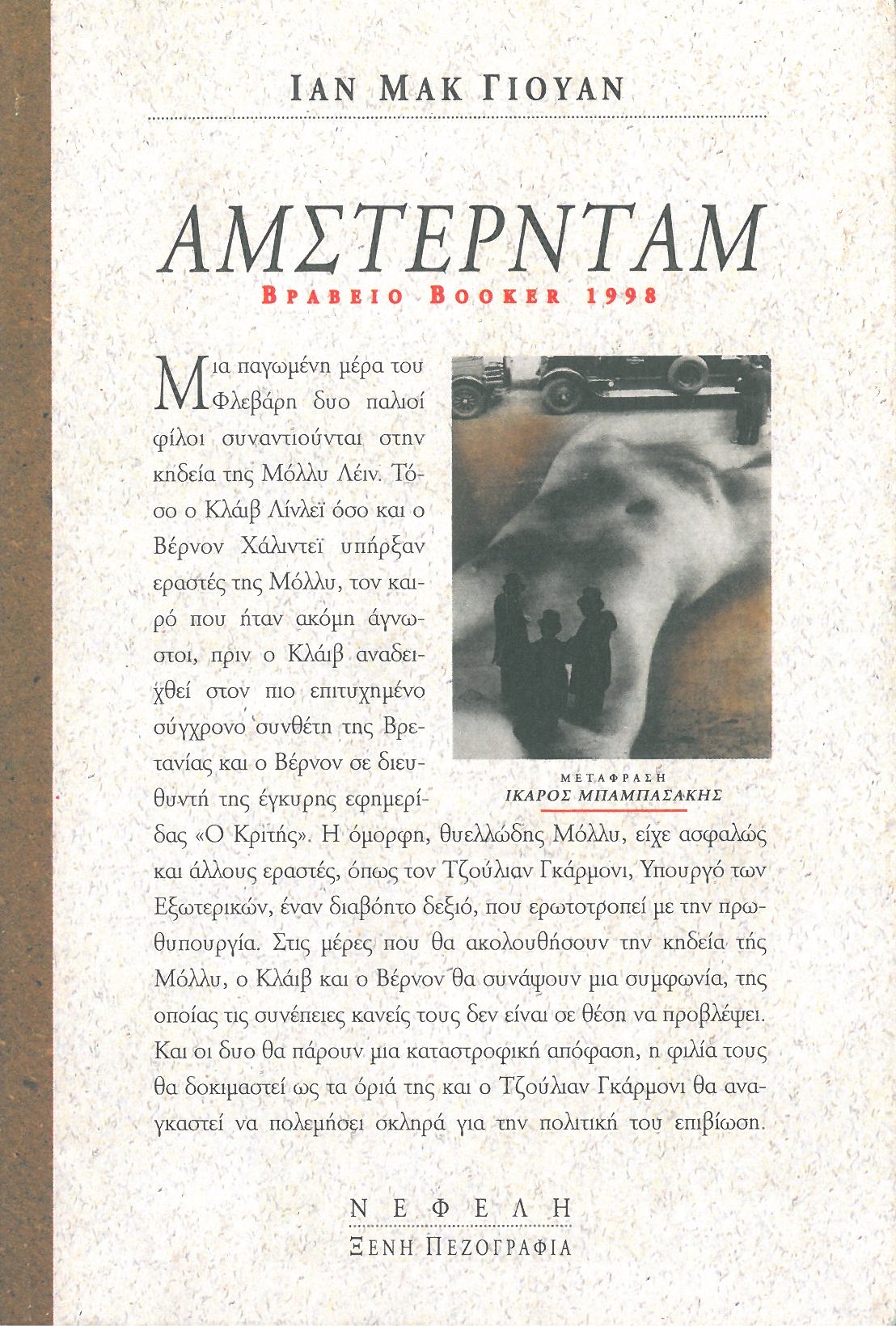 ΙΑΝ ΜΑΚ ΓΙΟΥΑΝ

ΑΜΣΤΕΡΝΤΑΜ

ΒΡΑΒΕΙΟ BOOKER 1998

Μια παγωμένη μέρα του Φλεβάρη δυο παλιοί φίλοι συναντιούνται στην κηδεία της Μόλλυ Λέιν. Τόσο ο Κλάιβ Λίνλεϊ όσο και ο Βέρνον Χάλιντεϊ υπήρξαν εραστές της Μόλλυ, τον καιρό που ήταν ακόμη άγνωστοι, πριν ο Κλάιβ αναδειχθεί στον πιο επιτυχημένο σύγχρονο συνθέτη της Βρετανίας και ο Βέρνον σε διευθυντή της έγκυρης εφημερίδας «Ο Κριτής». Η όμορφη, θυελλώδης Μόλλυ, είχε ασφαλώς και άλλους εραστές, όπως τον Τζούλιαν Γκάρμονι, Υπουργό των Εξωτερικών, έναν διαβόητο δεξιό, που ερωτοτροπεί με την πρωθυπουργία. Στις μέρες που θα ακολουθήσουν την κηδεία τής Μόλλυ, ο Κλάιβ και ο Βέρνον θα συνάψουν μια συμφωνία, της οποίας τις συνέπειες κανείς τους δεν είναι σε θέση να προβλέψει. Και οι δυο θα πάρουν μια καταστροφική απόφαση, η φιλία τους θα δοκιμαστεί ως τα όριά της και ο Τζούλιαν Γκάρμονι θα αναγκαστεί να πολεμήσει σκληρά για την πολιτική του επιβίωση.

ΜΕΤΑΦΡΑΣΗ
ΙΚΑΡΟΣ ΜΠΑΜΠΑΣΑΚΗΣ

ΝΕΦΕΛΗ
ΞΕΝΗ ΠΕΖΟΓΡΑΦΙΑ